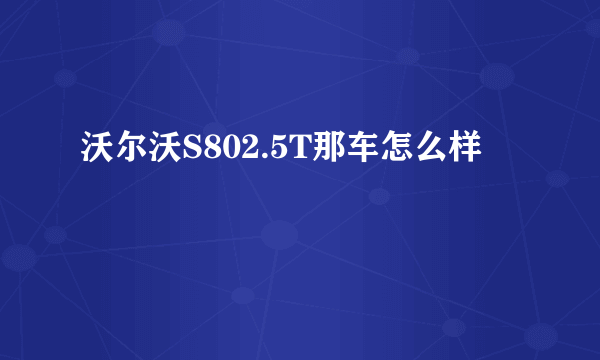 沃尔沃S802.5T那车怎么样